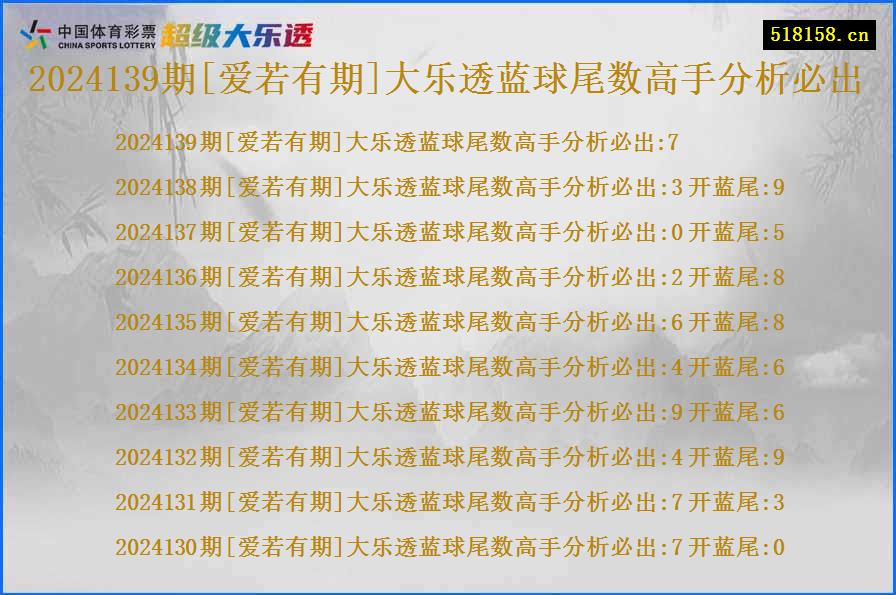 中国体育彩票
CHINA SPORTS LOTTERY
超级大乐透

518158.cn

2024139期[爱若有期]大乐透蓝球尾数高手分析必出

2024139期[爱若有期]大乐透蓝球尾数高手分析必出:7
2024138期[爱若有期]大乐透蓝球尾数高手分析必出:3 开蓝尾:9
2024137期[爱若有期]大乐透蓝球尾数高手分析必出:0 开蓝尾:5
2024136期[爱若有期]大乐透蓝球尾数高手分析必出:2 开蓝尾:8
2024135期[爱若有期]大乐透蓝球尾数高手分析必出:6 开蓝尾:8
2024134期[爱若有期]大乐透蓝球尾数高手分析必出:4 开蓝尾:6
2024133期[爱若有期]大乐透蓝球尾数高手分析必出:9 开蓝尾:6
2024132期[爱若有期]大乐透蓝球尾数高手分析必出:4 开蓝尾:9
2024131期[爱若有期]大乐透蓝球尾数高手分析必出:7 开蓝尾:3
2024130期[爱若有期]大乐透蓝球尾数高手分析必出:7 开蓝尾:0